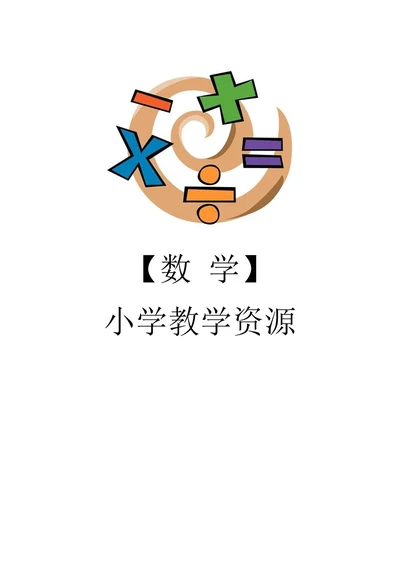 【数 学】

小学教学资源